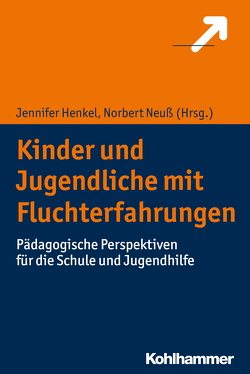 Jennifer Henkel, Norbert Neuß (Hrsg.)

Kinder und Jugendliche mit Fluchterfahrungen

Pädagogische Perspektiven für die Schule und Jugendhilfe

Kohlhammer